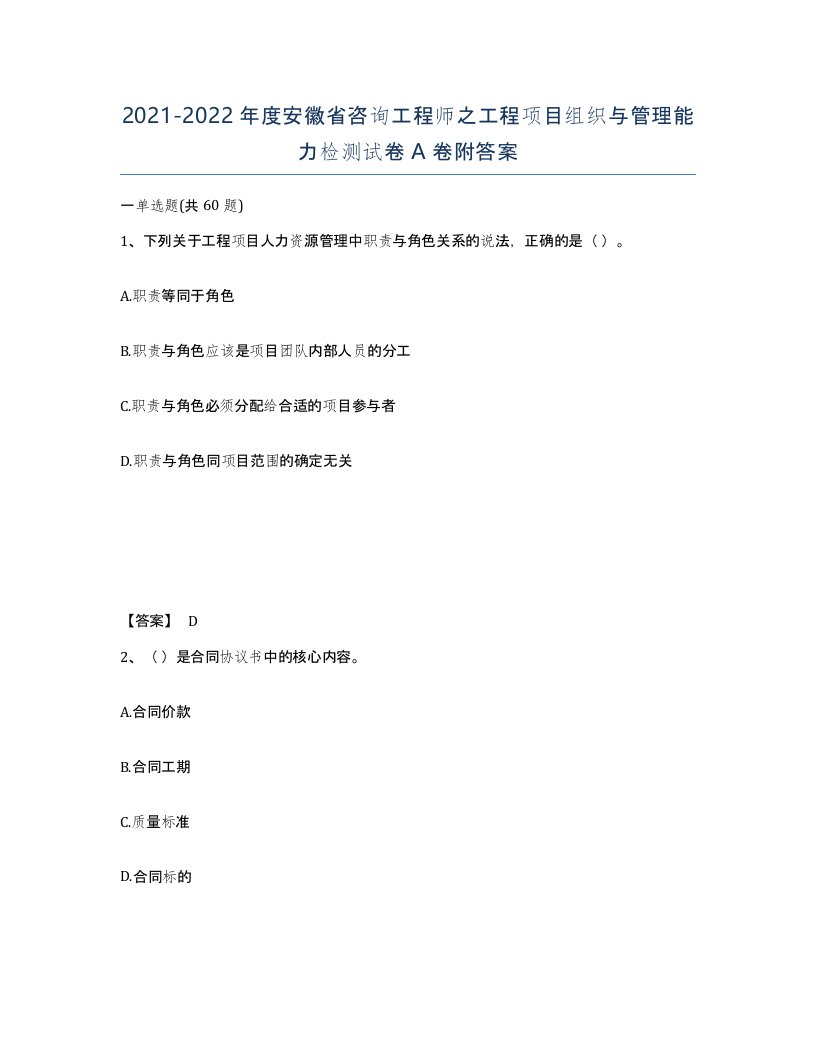 2021-2022年度安徽省咨询工程师之工程项目组织与管理能力检测试卷A卷附答案

一单选题(共60题)

1、下列关于工程项目人力资源管理中职责与角色关系的说法，正确的是（）。

A.职责等同于角色

B.职责与角色应该是项目团队内部人员的分工

C.职责与角色必须分配给合适的项目参与者

D.职责与角色同项目范围的确定无关

【答案】 D

2、（）是合同协议书中的核心内容。

A.合同价款

B.合同工期

C.质量标准

D.合同标的